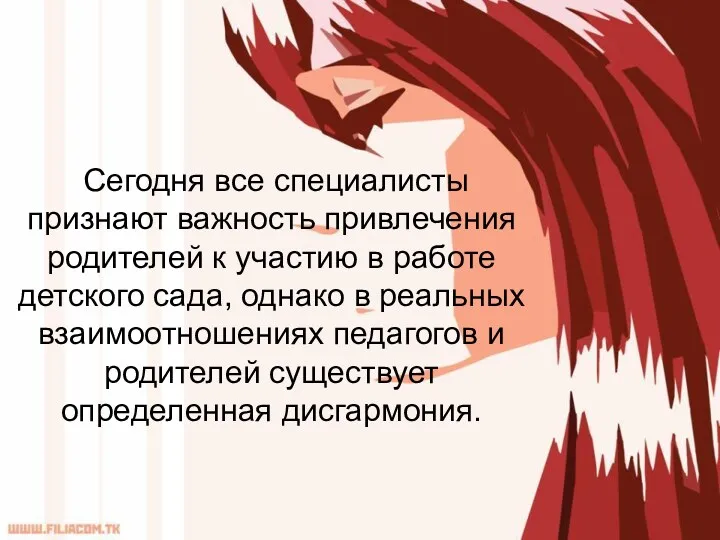 Сегодня все специалисты признают важность привлечения родителей к участию в работе детского сада, однако в реальных взаимоотношениях педагогов и родителей существует определенная дисгармония.

WWW.FILIACOM.TK